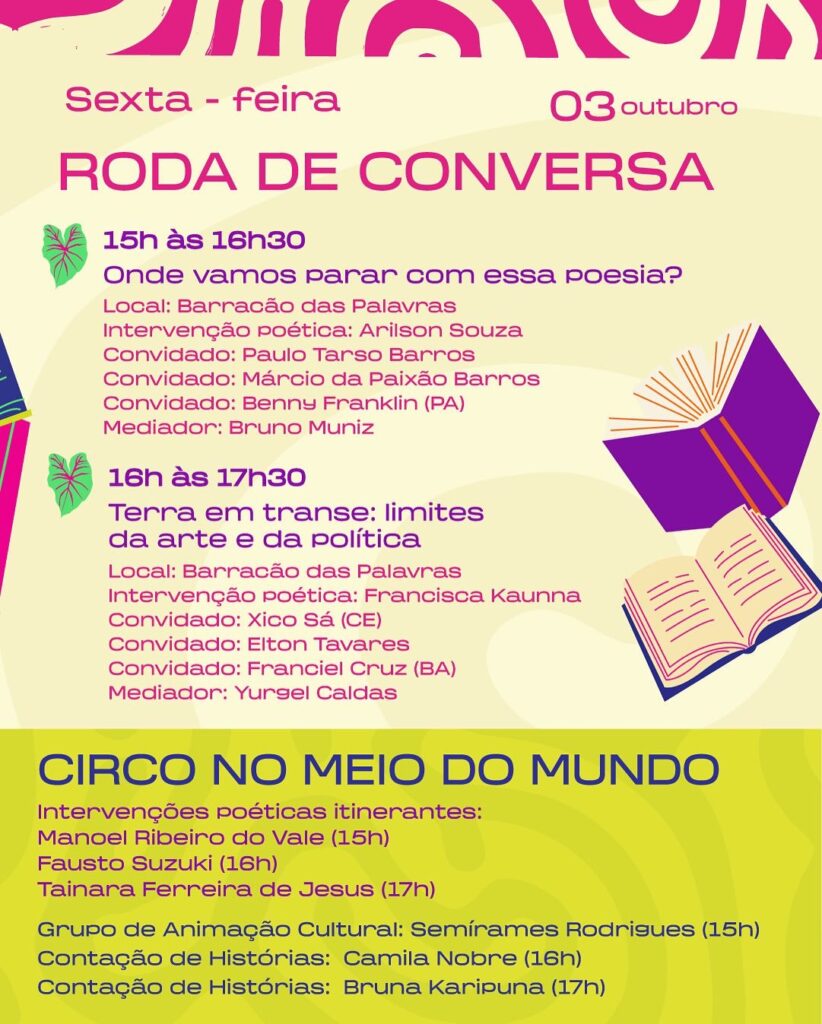 Sexta - feira

03 outubro

RODA DE CONVERSA

15h às 16h30

Onde vamos parar com essa poesia?

Local: Barracão das Palavras
Intervenção poética: Arilson Souza
Convidado: Paulo Tarso Barros
Convidado: Márcio da Paixão Barros
Convidado: Benny Franklin (PA)
Mediador: Bruno Muniz

16h às 17h30

Terra em transe: limites da arte e da política

Local: Barracão das Palavras
Intervenção poética: Francisca Kaunna
Convidado: Xico Sá (CE)
Convidado: Elton Tavares
Convidado: Franciel Cruz (BA)
Mediador: Yurgel Caldas

CIRCO NO MEIO DO MUNDO

Intervenções poéticas itinerantes:
Manoel Ribeiro do Vale (15h)
Fausto Suzuki (16h)
Tainara Ferreira de Jesus (17h)

Grupo de Animação Cultural: Semírames Rodrigues (15h)
Contação de Histórias: Camila Nobre (16h)
Contação de Histórias: Bruna Karipuna (17h)